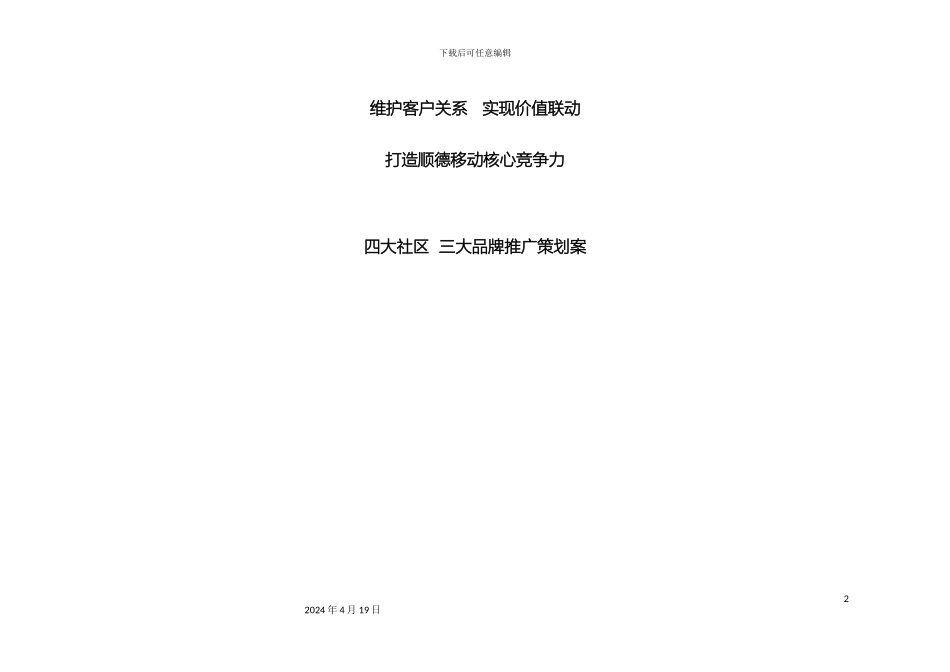 下载后可任意编辑

维护客户关系　实现价值联动

打造顺德移动核心竞争力

四大社区　三大品牌推广策划案

2

2024 年 4 月 19 日